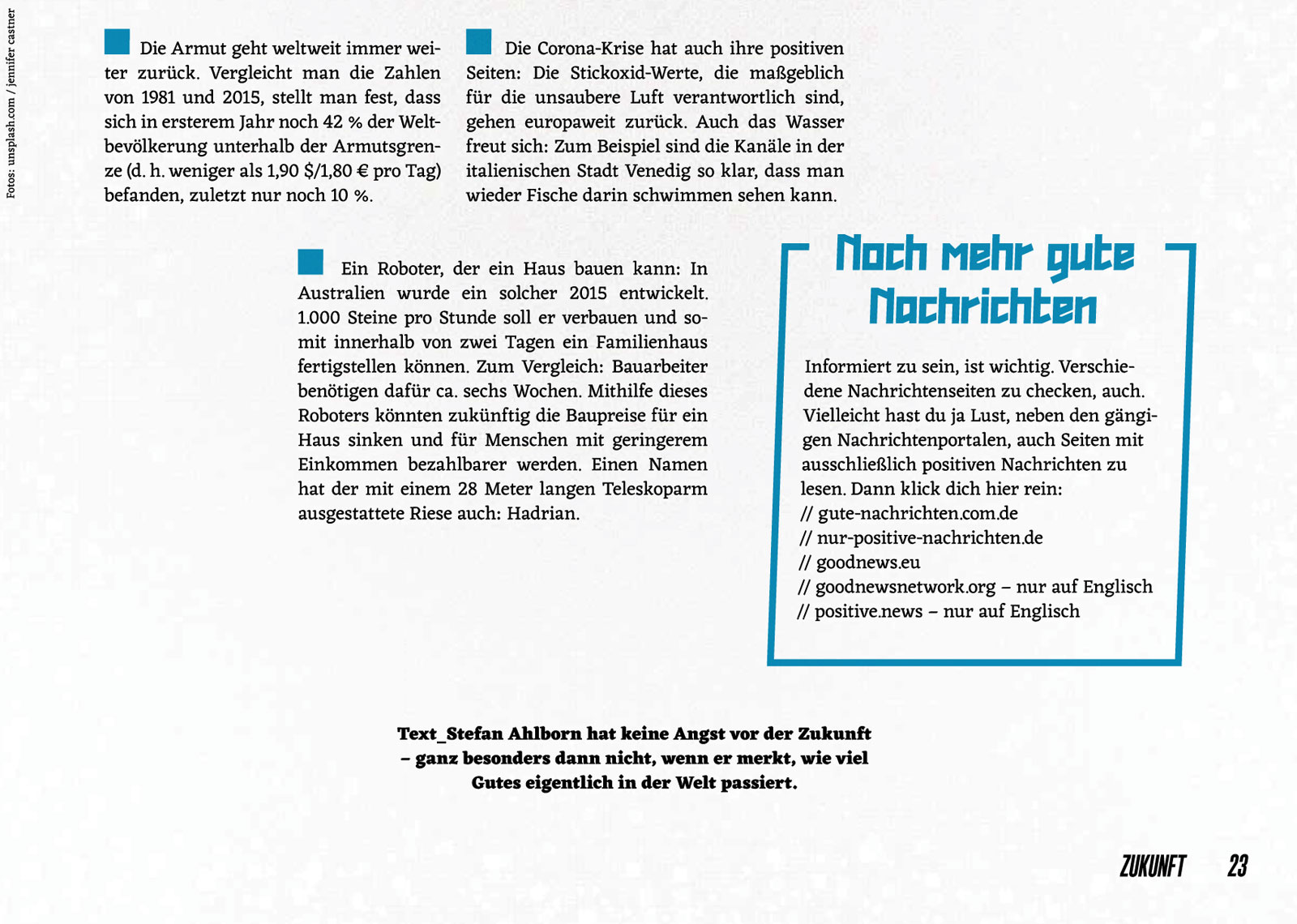 Fotos: unsplash.com / jennifer castner

Die Armut geht weltweit immer weiter zurück. Vergleicht man die Zahlen von 1981 und 2015, stellt man fest, dass sich in ersterem Jahr noch 42 % der Weltbevölkerung unterhalb der Armutsgrenze (d. h. weniger als 1,90 \$/1,80 € pro Tag) befanden, zuletzt nur noch 10 %.

Die Corona-Krise hat auch ihre positiven Seiten: Die Stickoxid-Werte, die maßgeblich für die unsaubere Luft verantwortlich sind, gehen europaweit zurück. Auch das Wasser freut sich: Zum Beispiel sind die Kanäle in der italienischen Stadt Venedig so klar, dass man wieder Fische darin schwimmen sehen kann.

Ein Roboter, der ein Haus bauen kann: In Australien wurde ein solcher 2015 entwickelt. 1.000 Steine pro Stunde soll er verbauen und somit innerhalb von zwei Tagen ein Familienhaus fertigstellen können. Zum Vergleich: Bauarbeiter benötigen dafür ca. sechs Wochen. Mithilfe dieses Roboters könnten zukünftig die Baupreise für ein Haus sinken und für Menschen mit geringerem Einkommen bezahlbarer werden. Einen Namen hat der mit einem 28 Meter langen Teleskoparm ausgestattete Riese auch: Hadrian.

Noch mehr gute Nachrichten

Informiert zu sein, ist wichtig. Verschiedene Nachrichtenseiten zu checken, auch. Vielleicht hast du ja Lust, neben den gängigen Nachrichtenportalen, auch Seiten mit ausschließlich positiven Nachrichten zu lesen. Dann klick dich hier rein:
// gute-nachrichten.com.de
// nur-positive-nachrichten.de
// goodnews.eu
// goodnewsnetwork.org – nur auf Englisch
// positive.news – nur auf Englisch

Text_Stefan Ahlborn hat keine Angst vor der Zukunft – ganz besonders dann nicht, wenn er merkt, wie viel Gutes eigentlich in der Welt passiert.

ZUKUNFT 23